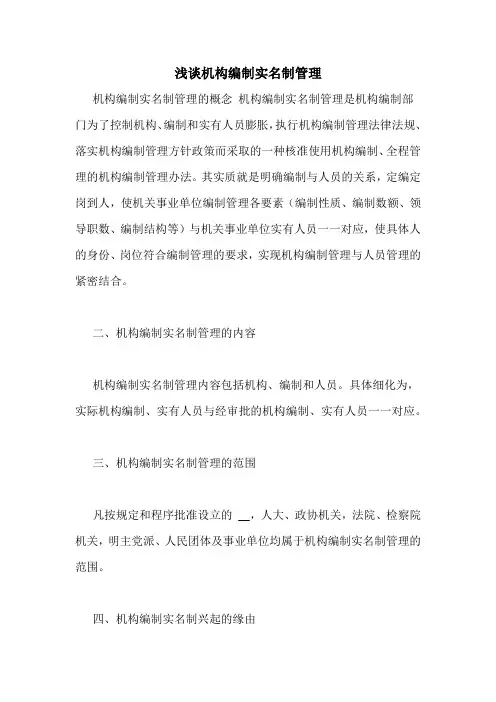 浅谈机构编制实名制管理

机构编制实名制管理的概念 机构编制实名制管理是机构编制部门为了控制机构、编制和实有人员膨胀，执行机构编制管理法律法规、落实机构编制管理方针政策而采取的一种核准使用机构编制、全程管理的机构编制管理办法。其实质就是明确编制与人员的关系，定编定岗到人，使机关事业单位编制管理各要素（编制性质、编制数额、领导职数、编制结构等）与机关事业单位实有人员一一对应，使具体人的身份、岗位符合编制管理的要求，实现机构编制管理与人员管理的紧密结合。

二、机构编制实名制管理的内容

机构编制实名制管理内容包括机构、编制和人员。具体细化为，实际机构编制、实有人员与经审批的机构编制、实有人员一一对应。

三、机构编制实名制管理的范围

凡按规定和程序批准设立的 __，人大、政协机关，法院、检察院机关，明主党派、人民团体及事业单位均属于机构编制实名制管理的范围。

四、机构编制实名制兴起的缘由